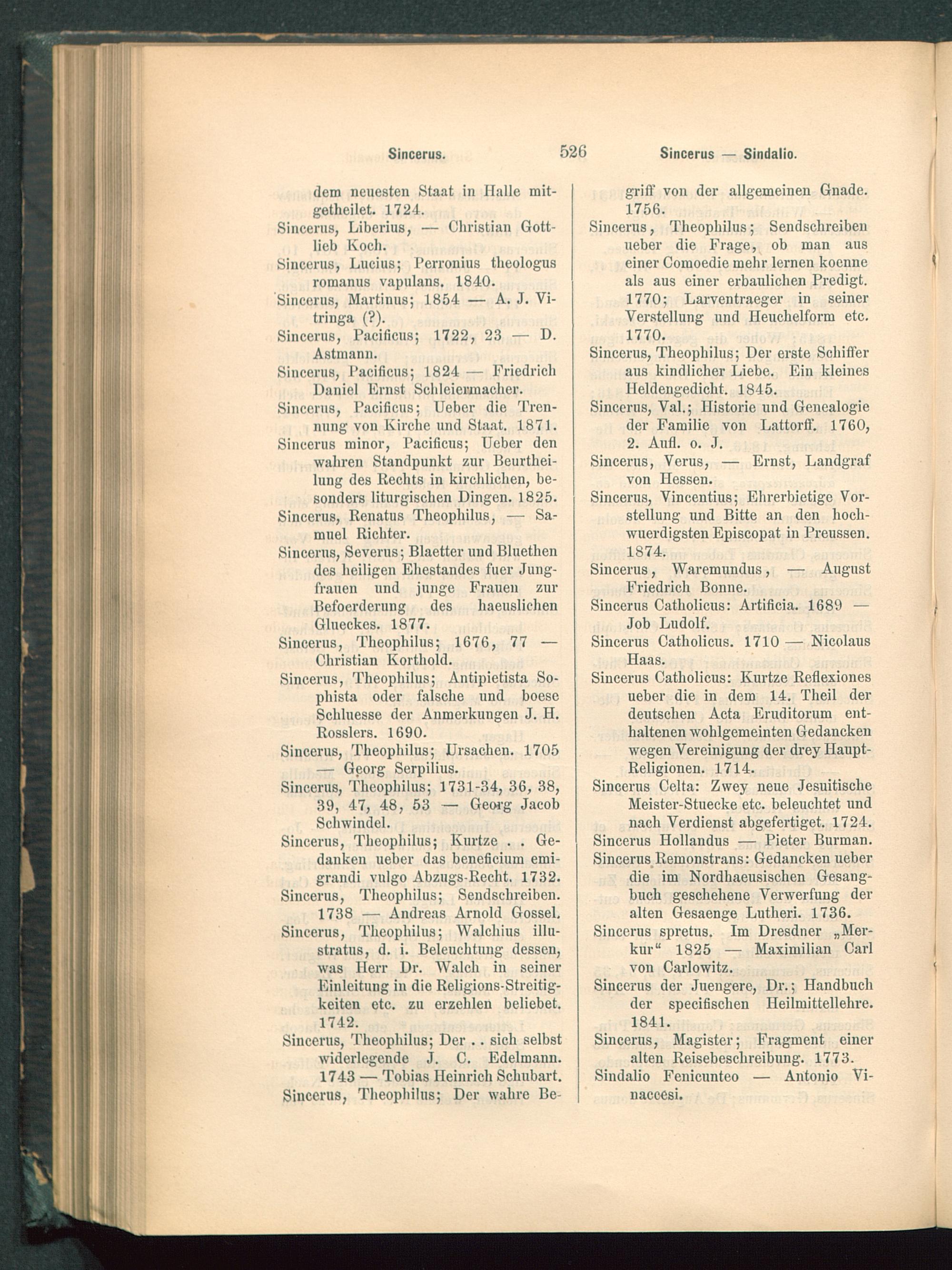 Sincerus. 526 Sincerus — Sindalio.

dem neuesten Staat in Halle mitgetheilet. 1724.
Sincerus, Liberius, — Christian Gottlieb Koch.
Sincerus, Lucius; Perronius theologus romanus vapulans. 1840.
Sincerus, Martinus; 1854 — A. J. Vitringa (?).
Sincerus, Pacificus; 1722, 23 — D. Astmann.
Sincerus, Pacificus; 1824 — Friedrich Daniel Ernst Schleiermacher.
Sincerus, Pacificus; Ueber die Trennung von Kirche und Staat. 1871.
Sincerus minor, Pacificus; Ueber den wahren Standpunkt zur Beurtheilung des Rechts in kirchlichen, besonders liturgischen Dingen. 1825.
Sincerus, Renatus Theophilus, — Samuel Richter.
Sincerus, Severus; Blaetter und Bluethen des heiligen Ehestandes fuer Jungfrauen und junge Frauen zur Befoerderung des haeuslichen Glueckes. 1877.
Sincerus, Theophilus; 1676, 77 — Christian Korthold.
Sincerus, Theophilus; Antipietista Sophista oder falsche und boese Schluesse der Anmerkungen J. H. Rosslers. 1690.
Sincerus, Theophilus; Ursachen. 1705 — Georg Serpilius.
Sincerus, Theophilus; 1731-34, 36, 38, 39, 47, 48, 53 — Georg Jacob Schwindel.
Sincerus, Theophilus; Kurtze . . Gedanken ueber das beneficium emigrandi vulgo Abzugs-Recht. 1732.
Sincerus, Theophilus; Sendschreiben. 1738 — Andreas Arnold Gossel.
Sincerus, Theophilus; Walchius illustratus, d. i. Beleuchtung dessen, was Herr Dr. Walch in seiner Einleitung in die Religions-Streitigkeiten etc. zu erzehlen beliebet. 1742.
Sincerus, Theophilus; Der . . sich selbst widerlegende J. C. Edelmann. 1743 — Tobias Heinrich Schubart.
Sincerus, Theophilus; Der wahre Begriff von der allgemeinen Gnade. 1756.
Sincerus, Theophilus; Sendschreiben ueber die Frage, ob man aus einer Comoedie mehr lernen koenne als aus einer erbaulichen Predigt. 1770; Larventraeger in seiner Verstellung und Heuchelform etc. 1770.
Sincerus, Theophilus; Der erste Schiffer aus kindlicher Liebe. Ein kleines Heldengedicht. 1845.
Sincerus, Val.; Historie und Genealogie der Familie von Lattorff. 1760, 2. Aufl. o. J.
Sincerus, Verus, — Ernst, Landgraf von Hessen.
Sincerus, Vincentius; Ehrerbietige Vorstellung und Bitte an den hochwuerdigsten Episcopat in Preussen. 1874.
Sincerus, Waremundus, — August Friedrich Bonne.
Sincerus Catholicus: Artificia. 1689 — Job Ludolf.
Sincerus Catholicus. 1710 — Nicolaus Haas.
Sincerus Catholicus: Kurtze Reflexiones ueber die in dem 14. Theil der deutschen Acta Eruditorum enthaltenen wohlgemeinten Gedancken wegen Vereinigung der drey Haupt-Religionen. 1714.
Sincerus Celta: Zwey neue Jesuitische Meister-Stuecke etc. beleuchtet und nach Verdienst abgefertiget. 1724.
Sincerus Hollandus — Pieter Burman.
Sincerus Remonstrans: Gedancken ueber die im Nordhaeusischen Gesangbuch geschehene Verwerfung der alten Gesaenge Lutheri. 1736.
Sincerus spretus. Im Dresdner „Merkur“ 1825 — Maximilian Carl von Carlowitz.
Sincerus der Juengere, Dr.; Handbuch der specifischen Heilmittellehre. 1841.
Sincerus, Magister; Fragment einer alten Reisebeschreibung. 1773.
Sindalio Fenicunteo — Antonio Vinaccesi.